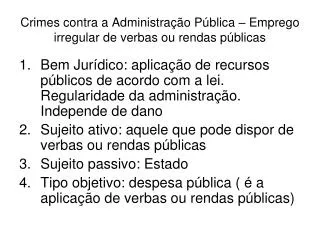 Crimes contra a Administração Pública – Emprego irregular de verbas ou rendas públicas

1. Bem Jurídico: aplicação de recursos públicos de acordo com a lei. Regularidade da administração. Independe de dano
2. Sujeito ativo: aquele que pode dispor de verbas ou rendas públicas
3. Sujeito passivo: Estado
4. Tipo objetivo: despesa pública ( é a aplicação de verbas ou rendas públicas)